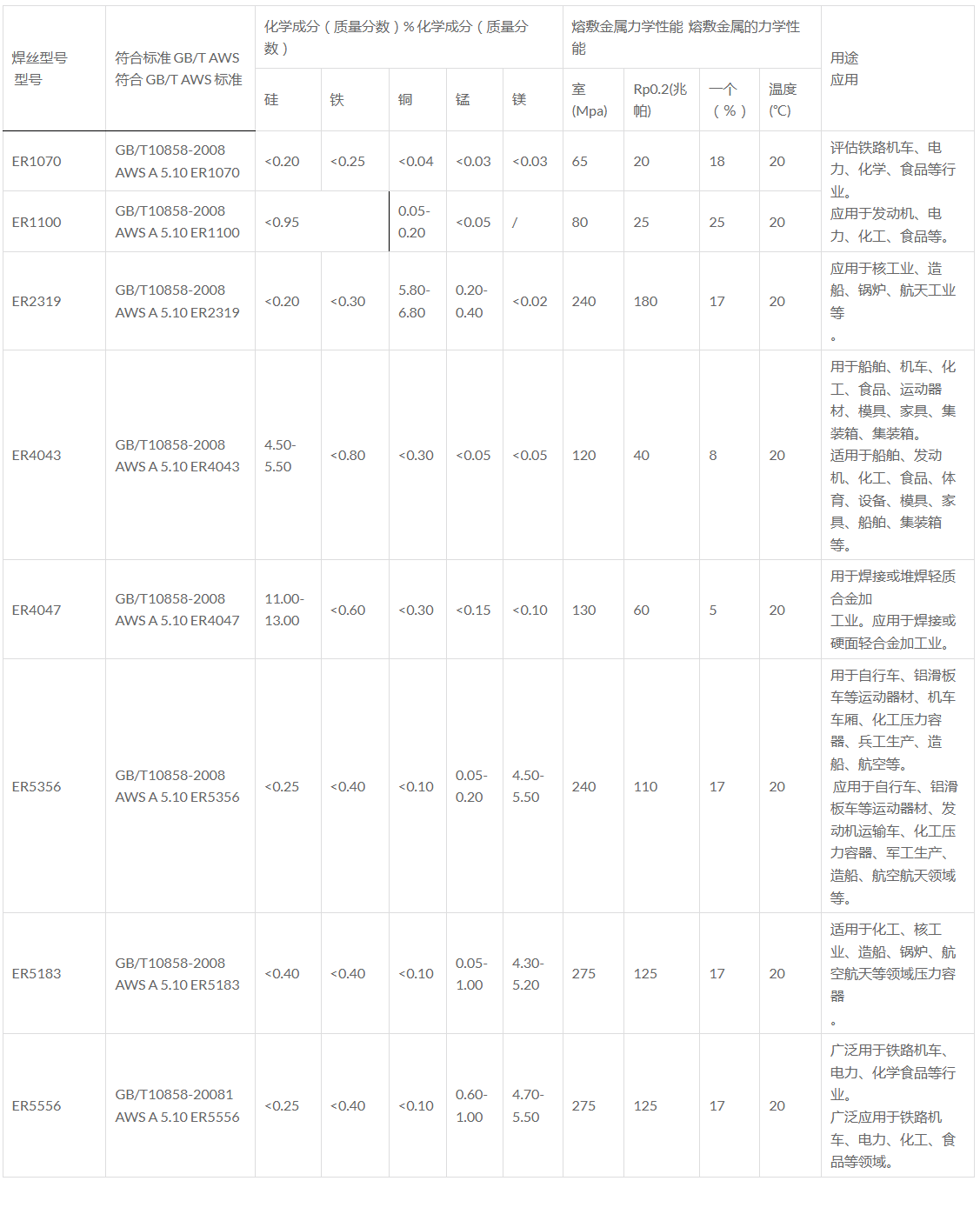 | 焊丝型号 型号 | 符合标准 GB/T AWS 符合 GB/T AWS 标准 | 化学成分（质量分数）% 化学成分（质量分数） | | | | | 熔敷金属力学性能 熔敷金属的力学性能 | | | | 用途 应用 |
|---|---|---|---|---|---|---|---|---|---|---|---|
| | | 硅 | 铁 | 铜 | 锰 | 镁 | 室 (Mpa) | Rp0.2(兆帕) | 一个（%） | 温度 (℃) | |
| ER1070 | GB/T10858-2008 AWS A 5.10 ER1070 | <0.20 | <0.25 | <0.04 | <0.03 | <0.03 | 65 | 20 | 18 | 20 | 评估铁路机车、电力、化学、食品等行业。 应用于发动机、电力、化工、食品等。 |
| ER1100 | GB/T10858-2008 AWS A 5.10 ER1100 | <0.95 | | 0.05-0.20 | <0.05 | / | 80 | 25 | 25 | 20 | |
| ER2319 | GB/T10858-2008 AWS A 5.10 ER2319 | <0.20 | <0.30 | 5.80-6.80 | 0.20-0.40 | <0.02 | 240 | 180 | 17 | 20 | 应用于核工业、造船、锅炉、航天工业等 。 |
| ER4043 | GB/T10858-2008 AWS A 5.10 ER4043 | 4.50-5.50 | <0.80 | <0.30 | <0.05 | <0.05 | 120 | 40 | 8 | 20 | 用于船舶、机车、化工、食品、运动器材、模具、家具、集装箱、集装箱。 适用于船舶、发动机、化工、食品、体育、设备、模具、家具、船舶、集装箱等。 |
| ER4047 | GB/T10858-2008 AWS A 5.10 ER4047 | 11.00-13.00 | <0.60 | <0.30 | <0.15 | <0.10 | 130 | 60 | 5 | 20 | 用于焊接或堆焊轻质合金加 工业。应用于焊接或硬面轻合金加工业。 |
| ER5356 | GB/T10858-2008 AWS A 5.10 ER5356 | <0.25 | <0.40 | <0.10 | 0.05-0.20 | 4.50-5.50 | 240 | 110 | 17 | 20 | 用于自行车、铝滑板车等运动器材、机车车厢、化工压力容器、兵工生产、造船、航空等。 应用于自行车、铝滑板车等运动器材、发动机运输车、化工压力容器、军工生产、造船、航空航天领域等。 |
| ER5183 | GB/T10858-2008 AWS A 5.10 ER5183 | <0.40 | <0.40 | <0.10 | 0.05-1.00 | 4.30-5.20 | 275 | 125 | 17 | 20 | 适用于化工、核工业、造船、锅炉、航空航天等领域压力容器 。 |
| ER5556 | GB/T10858-20081 AWS A 5.10 ER5556 | <0.25 | <0.40 | <0.10 | 0.60-1.00 | 4.70-5.50 | 275 | 125 | 17 | 20 | 广泛用于铁路机车、电力、化学食品等行业。 广泛应用于铁路机车、电力、化工、食品等领域。 |